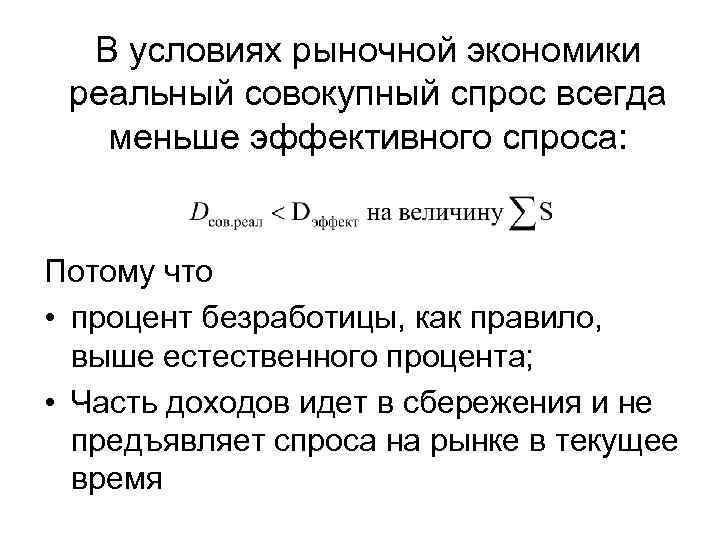 В условиях рыночной экономики реальный совокупный спрос всегда меньше эффективного спроса:

$D_{\text{сов.реал}} < D_{\text{эффект}}$ на величину $\sum S$

Потому что

• процент безработицы, как правило, выше естественного процента;

• Часть доходов идет в сбережения и не предъявляет спроса на рынке в текущее время